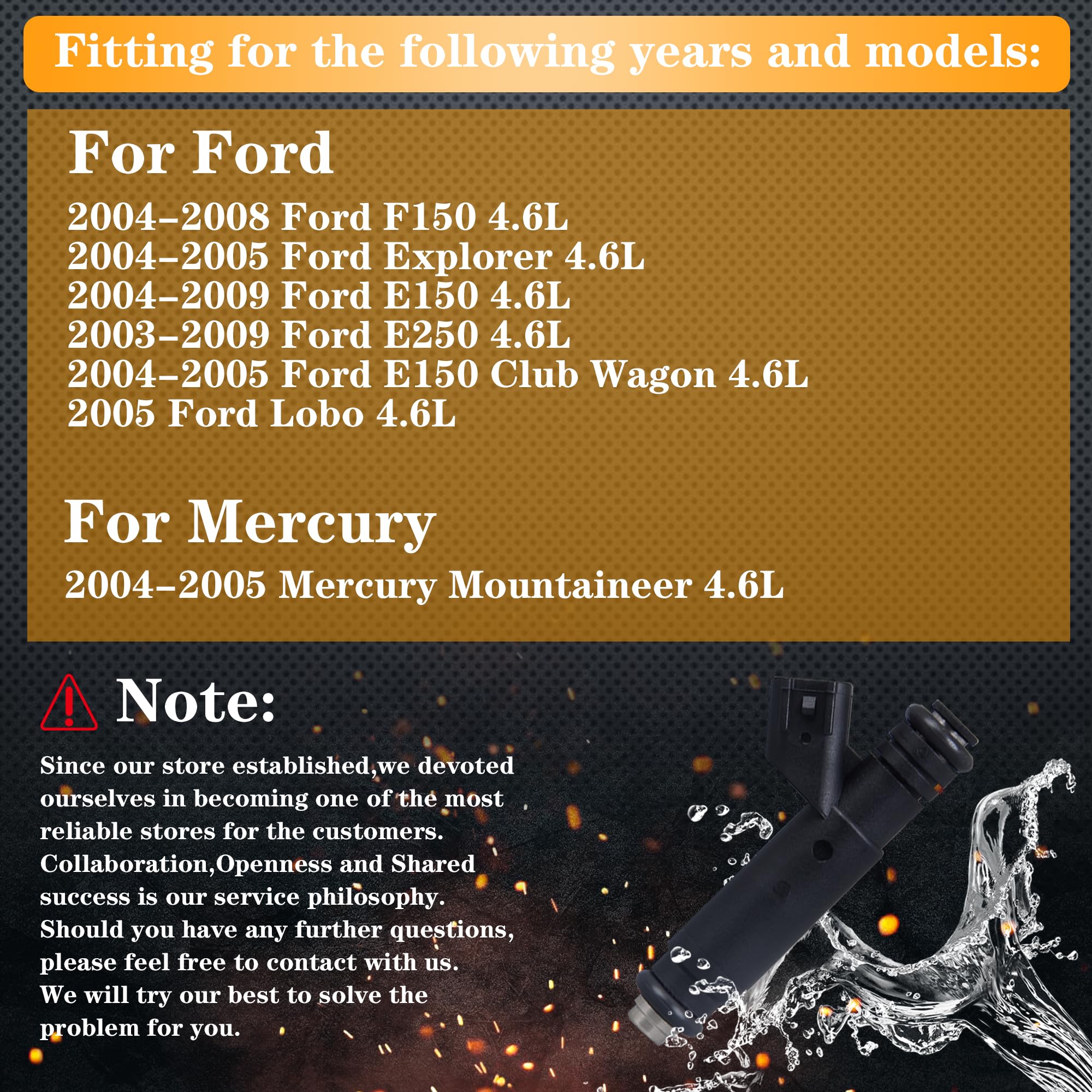 Fitting for the following years and models:

For Ford

2004–2008 Ford F150 4.6L
2004–2005 Ford Explorer 4.6L
2004–2009 Ford E150 4.6L
2003–2009 Ford E250 4.6L
2004–2005 Ford E150 Club Wagon 4.6L
2005 Ford Lobo 4.6L

For Mercury

2004–2005 Mercury Mountaineer 4.6L

Note:

Since our store established,we devoted ourselves in becoming one of the most reliable stores for the customers. Collaboration,Openness and Shared success is our service philosophy. Should you have any further questions, please feel free to contact with us. We will try our best to solve the problem for you.